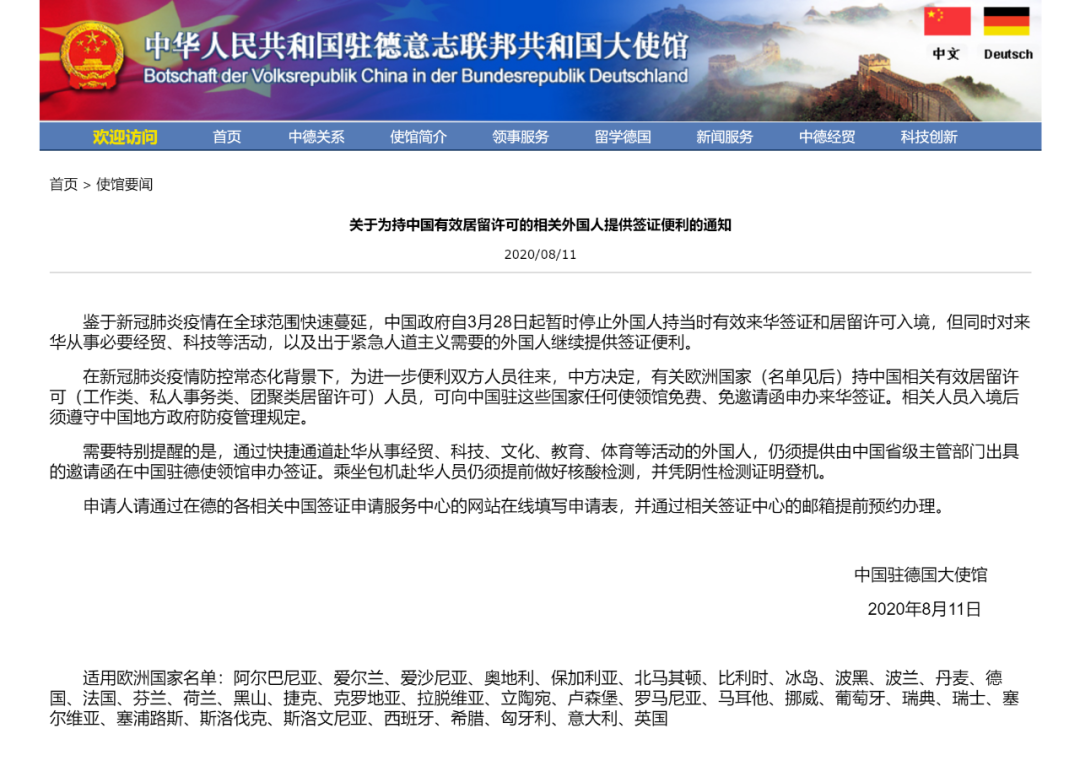 中华人民共和国驻德意志联邦共和国大使馆
Botschaft der Volksrepublik China in der Bundesrepublik Deutschland

中文 Deutsch

欢迎访问 首页 中德关系 使馆简介 领事服务 留学德国 新闻服务 中德经贸 科技创新

首页 > 使馆要闻

关于为持中国有效居留许可的相关外国人提供签证便利的通知

2020/08/11

鉴于新冠肺炎疫情在全球范围快速蔓延，中国政府自3月28日起暂时停止外国人持当时有效来华签证和居留许可入境，但同时对来华从事必要经贸、科技等活动，以及出于紧急人道主义需要的外国人继续提供签证便利。

在新冠肺炎疫情防控常态化背景下，为进一步便利双方人员往来，中方决定，有关欧洲国家（名单见后）持中国相关有效居留许可（工作类、私人事务类、团聚类居留许可）人员，可向中国驻这些国家任何使领馆免费、免邀请函申办来华签证。相关人员入境后须遵守中国地方政府防疫管理规定。

需要特别提醒的是，通过快捷通道赴华从事经贸、科技、文化、教育、体育等活动的外国人，仍须提供由中国省级主管部门出具的邀请函在中国驻德使领馆申办签证。乘坐包机赴华人员仍须提前做好核酸检测，并凭阴性检测证明登机。

申请人请通过在德的各相关中国签证申请服务中心的网站在线填写申请表，并通过相关签证中心的邮箱提前预约办理。

中国驻德国大使馆

2020年8月11日

适用欧洲国家名单：阿尔巴尼亚、爱尔兰、爱沙尼亚、奥地利、保加利亚、北马其顿、比利时、冰岛、波黑、波兰、丹麦、德国、法国、芬兰、荷兰、黑山、捷克、克罗地亚、拉脱维亚、立陶宛、卢森堡、罗马尼亚、马耳他、挪威、葡萄牙、瑞典、瑞士、塞尔维亚、塞浦路斯、斯洛伐克、斯洛文尼亚、西班牙、希腊、匈牙利、意大利、英国